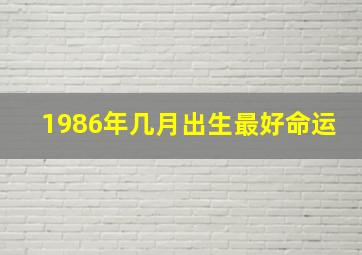 1986年几月出生最好命运